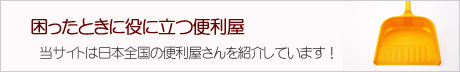 困ったときに役に立つ便利屋

当サイトは日本全国の便利屋さんを紹介しています！